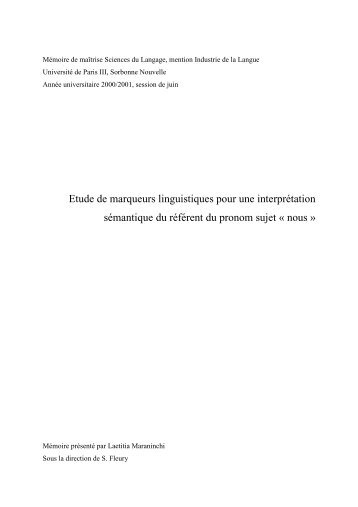 Mémoire de maîtrise Sciences du Langage, mention Industrie de la Langue
Université de Paris III, Sorbonne Nouvelle
Année universitaire 2000/2001, session de juin

Etude de marqueurs linguistiques pour une interprétation sémantique du référent du pronom sujet « nous »

Mémoire présenté par Laetitia Maraninchi
Sous la direction de S. Fleury